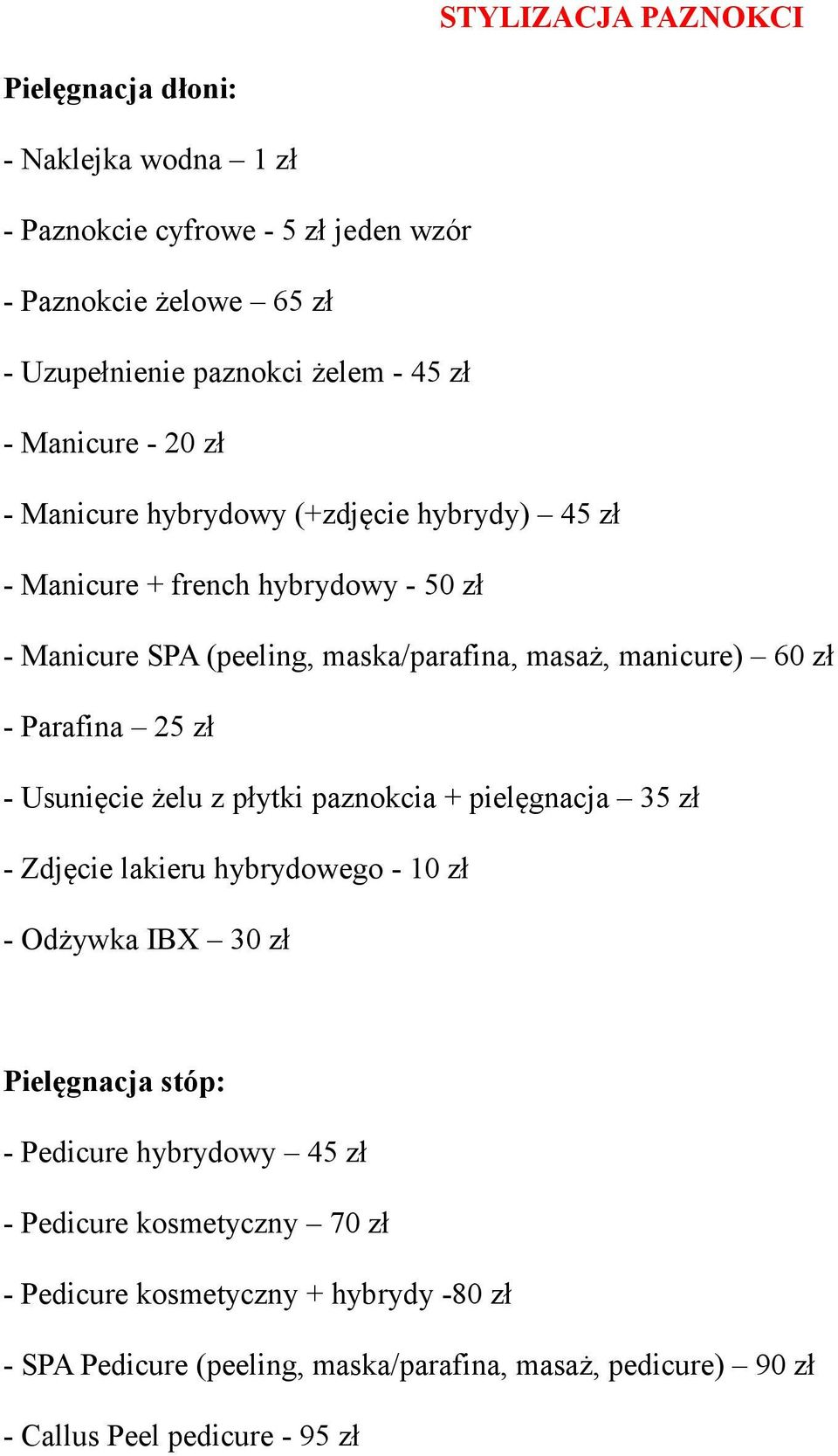 STYLIZACJA PAZNOKCI

Pielęgnacja dłoni:

- Naklejka wodna – 1 zł

- Paznokcie cyfrowe - 5 zł jeden wzór

- Paznokcie żelowe – 65 zł

- Uzupełnienie paznokci żelem - 45 zł

- Manicure - 20 zł

- Manicure hybrydowy (+zdjęcie hybrydy) – 45 zł

- Manicure + french hybrydowy - 50 zł

- Manicure SPA (peeling, maska/parafina, masaż, manicure) – 60 zł

- Parafina – 25 zł

- Usunięcie żelu z płytki paznokcia + pielęgnacja – 35 zł

- Zdjęcie lakieru hybrydowego - 10 zł

- Odżywka IBX – 30 zł

Pielęgnacja stóp:

- Pedicure hybrydowy – 45 zł

- Pedicure kosmetyczny – 70 zł

- Pedicure kosmetyczny + hybrydy -80 zł

- SPA Pedicure (peeling, maska/parafina, masaż, pedicure) – 90 zł

- Callus Peel pedicure - 95 zł